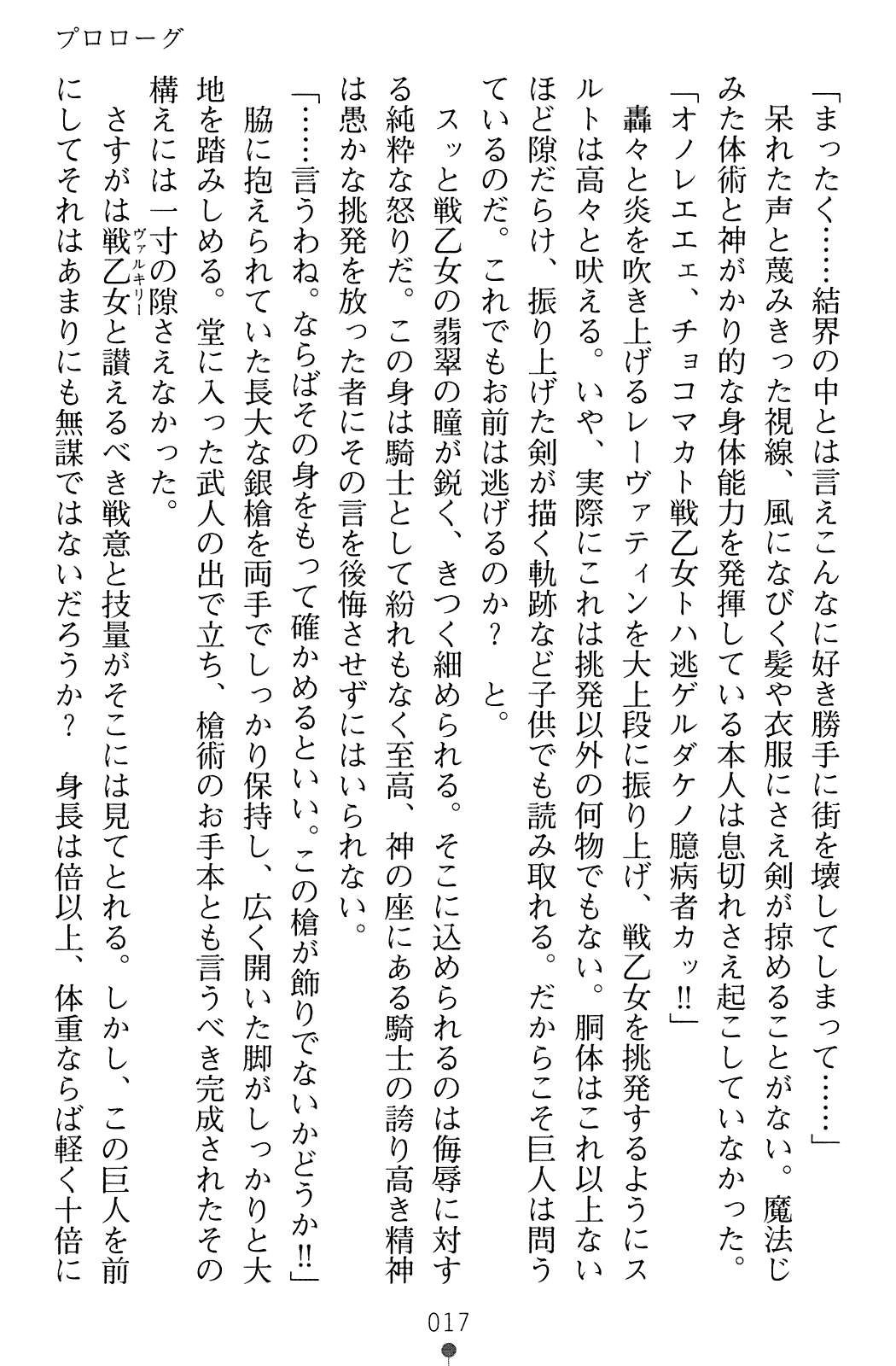 プロローグ

「まったく……結界の中とは言えこんなに好き勝手に街を壊してしまって……」

呆れた声と蔑みきった視線、風になびく髪や衣服にさえ剣が掠めることがない。魔法じみた体術と神がかり的な身体能力を発揮している本人は息切れさえ起こしていなかった。

「オノレエエェ、チョコマカト戦乙女トハ逃ゲルダケノ臆病者カッ!!」

轟々と炎を吹き上げるレーヴァティンを大上段に振り上げ、戦乙女を挑発するようにスルトは高々と吠える。いや、実際にこれは挑発以外の何物でもない。胴体はこれ以上ないほど隙だらけ、振り上げた剣が描く軌跡など子供でも読み取れる。だからこそ巨人は問うているのだ。これでもお前は逃げるのか？　と。

スッと戦乙女の翡翠の瞳が鋭く、きつく細められる。そこに込められるのは侮辱に対する純粋な怒りだ。この身は騎士として紛れもなく至高、神の座にある騎士の誇り高き精神は愚かな挑発を放った者にその言を後悔させずにはいられない。

「……言うわね。ならばその身をもって確かめるといい。この槍が飾りでないかどうか!!」

脇に抱えられていた長大な銀槍を両手でしっかり保持し、広く開いた脚がしっかりと大地を踏みしめる。堂に入った武人の出で立ち、槍術のお手本とも言うべき完成されたその構えには一寸の隙さえなかった。

さすがは戦乙女(ヴァルキリー)と讃えるべき戦意と技量がそこには見てとれる。しかし、この巨人を前にしてそれはあまりにも無謀ではないだろうか？　身長は倍以上、体重ならば軽く十倍に

017